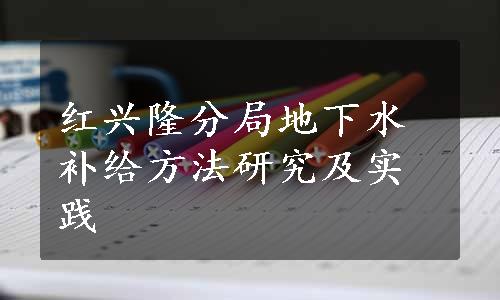 红兴隆分局地下水补给方法研究及实践